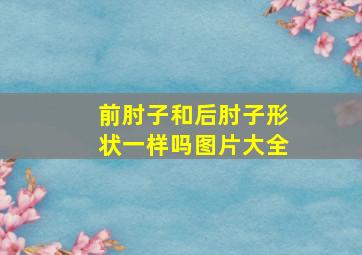 前肘子和后肘子形状一样吗图片大全